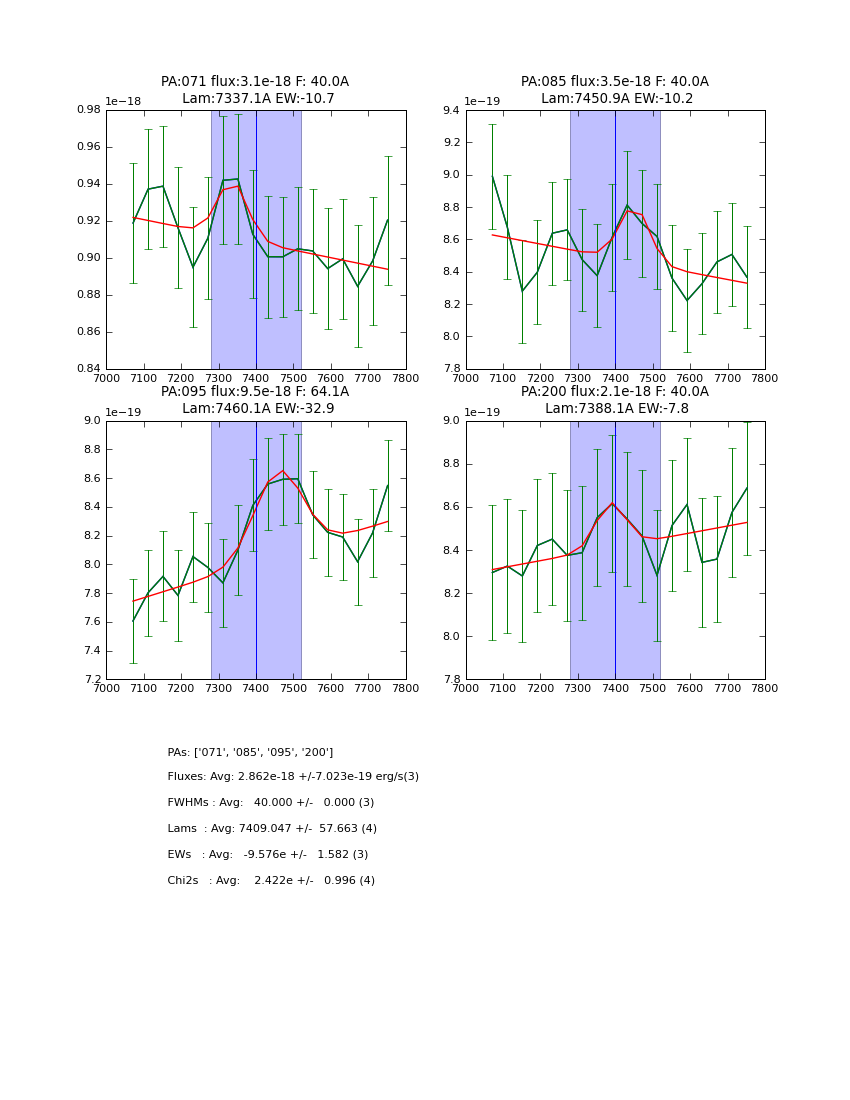 PA:071 flux:3.1e-18 F: 40.0A
Lam:7337.1A EW:-10.7

1e−18
0.98
0.96
0.94
0.92
0.90
0.88
0.86
0.84
7000 7100 7200 7300 7400 7500 7600 7700 7800

PA:085 flux:3.5e-18 F: 40.0A
Lam:7450.9A EW:-10.2

1e−19
9.4
9.2
9.0
8.8
8.6
8.4
8.2
8.0
7.8
7000 7100 7200 7300 7400 7500 7600 7700 7800

PA:095 flux:9.5e-18 F: 64.1A
Lam:7460.1A EW:-32.9

1e−19
9.0
8.8
8.6
8.4
8.2
8.0
7.8
7.6
7.4
7.2
7000 7100 7200 7300 7400 7500 7600 7700 7800

PA:200 flux:2.1e-18 F: 40.0A
Lam:7388.1A EW:-7.8

1e−19
9.0
8.8
8.6
8.4
8.2
8.0
7.8
7000 7100 7200 7300 7400 7500 7600 7700 7800

PAs: ['071', '085', '095', '200']

Fluxes: Avg: 2.862e-18 +/-7.023e-19 erg/s(3)

FWHMs : Avg: 40.000 +/- 0.000 (3)

Lams : Avg: 7409.047 +/- 57.663 (4)

EWs : Avg: -9.576e +/- 1.582 (3)

Chi2s : Avg: 2.422e +/- 0.996 (4)